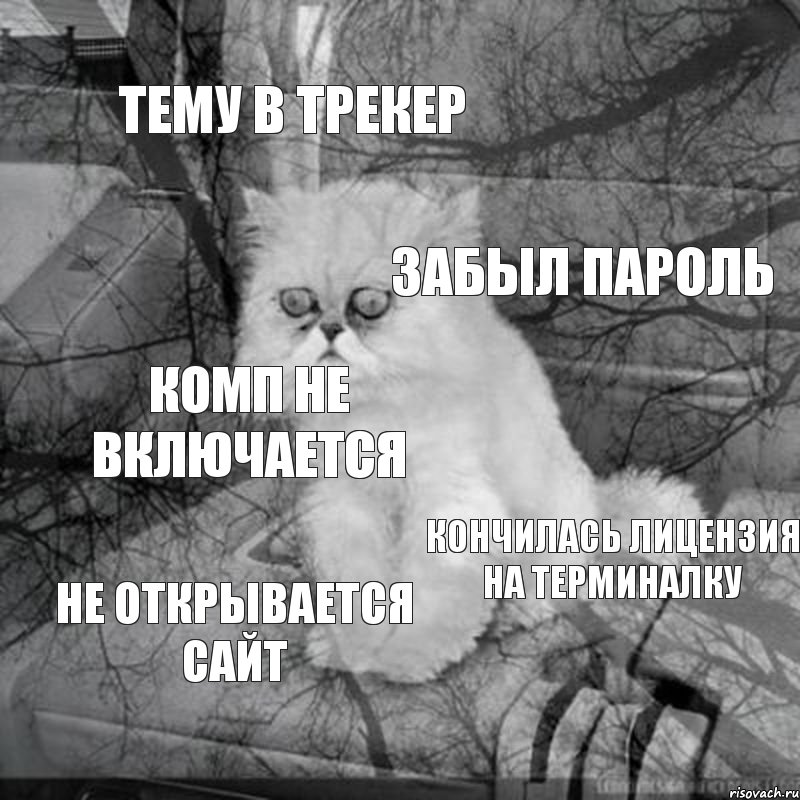 ТЕМУ В ТРЕКЕР

ЗАБЫЛ ПАРОЛЬ

КОМП НЕ ВКЛЮЧАЕТСЯ

КОНЧИЛАСЬ ЛИЦЕНЗИЯ НА ТЕРМИНАЛКУ

НЕ ОТКРЫВАЕТСЯ САЙТ

risovach.ru